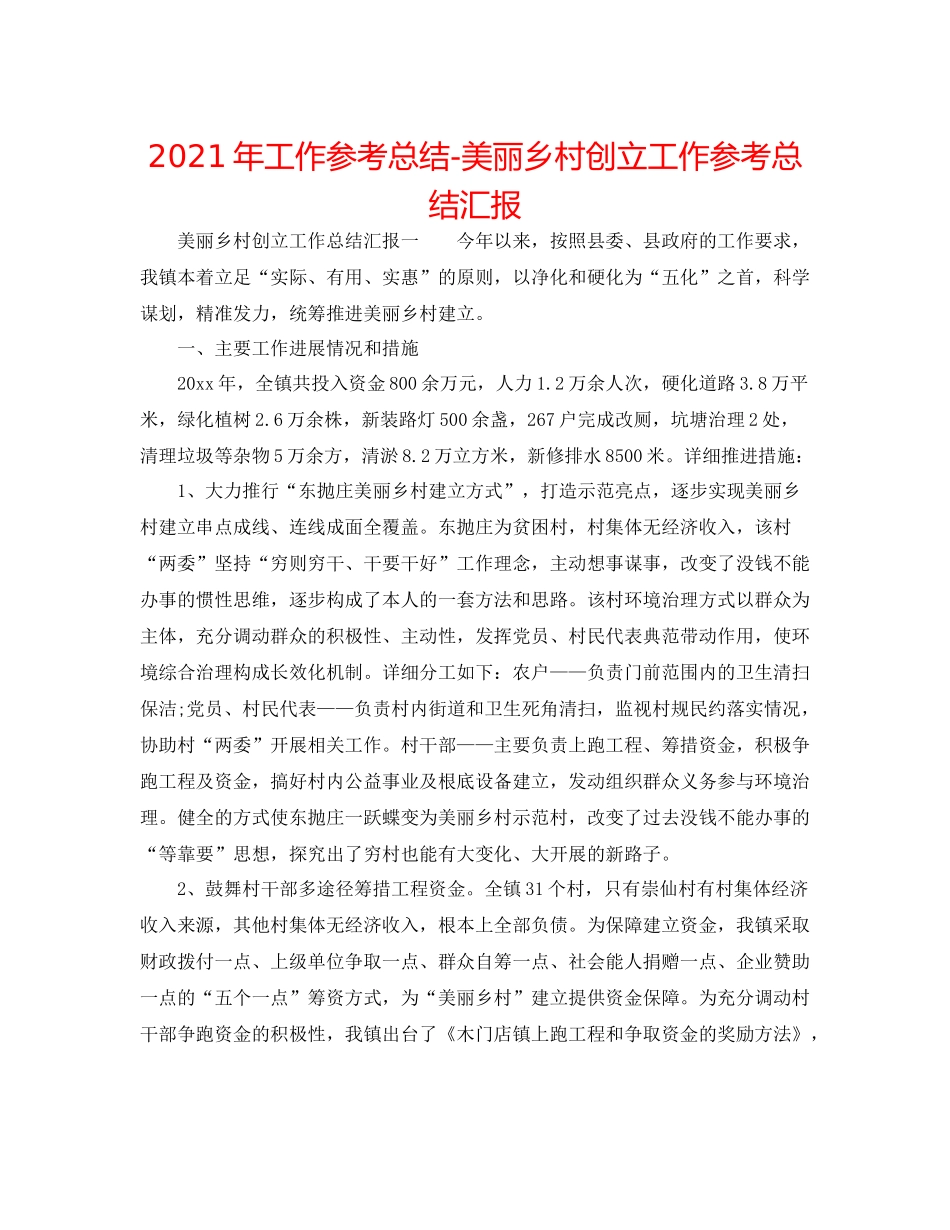 2021年工作参考总结-美丽乡村创立工作参考总结汇报

美丽乡村创立工作总结汇报一　　今年以来，按照县委、县政府的工作要求，我镇本着立足“实际、有用、实惠”的原则，以净化和硬化为“五化”之首，科学谋划，精准发力，统筹推进美丽乡村建立。

一、主要工作进展情况和措施

20xx年，全镇共投入资金800余万元，人力1.2万余人次，硬化道路3.8万平米，绿化植树2.6万余株，新装路灯500余盏，267户完成改厕，坑塘治理2处，清理垃圾等杂物5万余方，清淤8.2万立方米，新修排水8500米。详细推进措施：

1、大力推行“东抛庄美丽乡村建立方式”，打造示范亮点，逐步实现美丽乡村建立串点成线、连线成面全覆盖。东抛庄为贫困村，村集体无经济收入，该村“两委”坚持“穷则穷干、干要干好”工作理念，主动想事谋事，改变了没钱不能办事的惯性思维，逐步构成了本人的一套方法和思路。该村环境治理方式以群众为主体，充分调动群众的积极性、主动性，发挥党员、村民代表典范带动作用，使环境综合治理构成长效化机制。详细分工如下：农户——负责门前范围内的卫生清扫保洁;党员、村民代表——负责村内街道和卫生死角清扫，监视村规民约落实情况，协助村“两委”开展相关工作。村干部——主要负责上跑工程、筹措资金，积极争跑工程及资金，搞好村内公益事业及根底设备建立，发动组织群众义务参与环境治理。健全的方式使东抛庄一跃蝶变为美丽乡村示范村，改变了过去没钱不能办事的“等靠要”思想，探究出了穷村也能有大变化、大开展的新路子。

2、鼓舞村干部多途径筹措工程资金。全镇31个村，只有崇仙村有村集体经济收入来源，其他村集体无经济收入，根本上全部负债。为保障建立资金，我镇采取财政拨付一点、上级单位争取一点、群众自筹一点、社会能人捐赠一点、企业赞助一点的“五个一点”筹资方式，为“美丽乡村”建立提供资金保障。为充分调动村干部争跑资金的积极性，我镇出台了《木门店镇上跑工程和争取资金的奖励方法》，